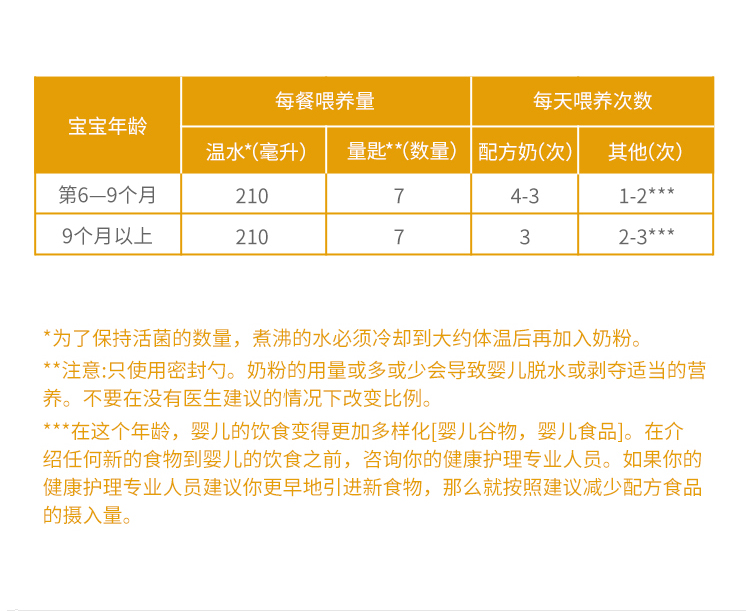 | 宝宝年龄 | 每餐喂养量 | | 每天喂养次数 | |
|---|---|---|---|---|
| | 温水*(毫升) | 量匙**(数量) | 配方奶(次) | 其他(次) |
| 第6—9个月 | 210 | 7 | 4-3 | 1-2*** |
| 9个月以上 | 210 | 7 | 3 | 2-3*** |

*为了保持活菌的数量，煮沸的水必须冷却到大约体温后再加入奶粉。

**注意:只使用密封勺。奶粉的用量或多或少会导致婴儿脱水或剥夺适当的营养。不要在没有医生建议的情况下改变比例。

***在这个年龄，婴儿的饮食变得更加多样化[婴儿谷物，婴儿食品]。在介绍任何新的食物到婴儿的饮食之前，咨询你的健康护理专业人员。如果你的健康护理专业人员建议你更早地引进新食物，那么就按照建议减少配方食品的摄入量。